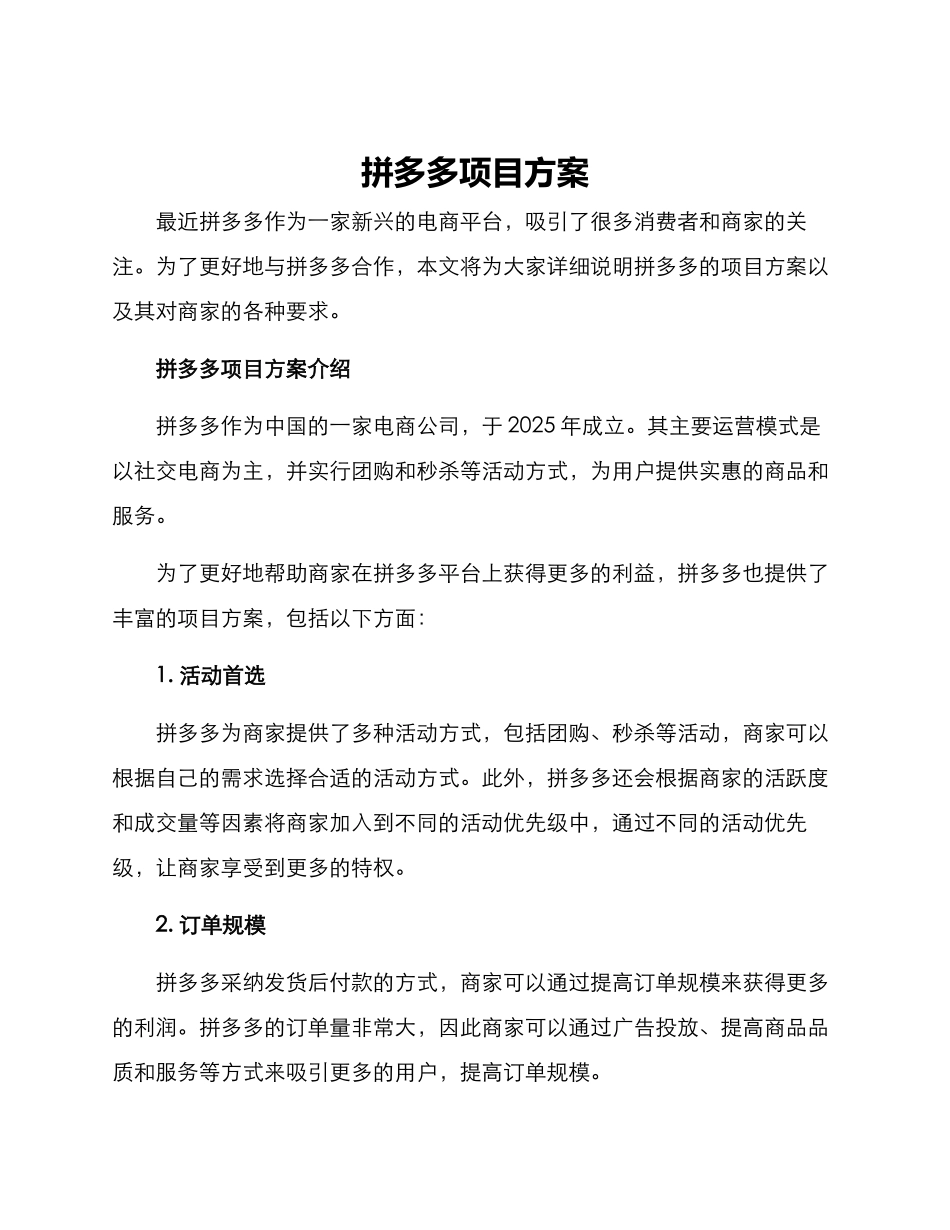 拼多多项目方案

最近拼多多作为一家新兴的电商平台，吸引了很多消费者和商家的关注。为了更好地与拼多多合作，本文将为大家详细说明拼多多的项目方案以及其对商家的各种要求。

拼多多项目方案介绍

拼多多作为中国的一家电商公司，于 2025 年成立。其主要运营模式是以社交电商为主，并实行团购和秒杀等活动方式，为用户提供实惠的商品和服务。

为了更好地帮助商家在拼多多平台上获得更多的利益，拼多多也提供了丰富的项目方案，包括以下方面：

1. 活动首选

拼多多为商家提供了多种活动方式，包括团购、秒杀等活动，商家可以根据自己的需求选择合适的活动方式。此外，拼多多还会根据商家的活跃度和成交量等因素将商家加入到不同的活动优先级中，通过不同的活动优先级，让商家享受到更多的特权。

2. 订单规模

拼多多采纳发货后付款的方式，商家可以通过提高订单规模来获得更多的利润。拼多多的订单量非常大，因此商家可以通过广告投放、提高商品品质和服务等方式来吸引更多的用户，提高订单规模。